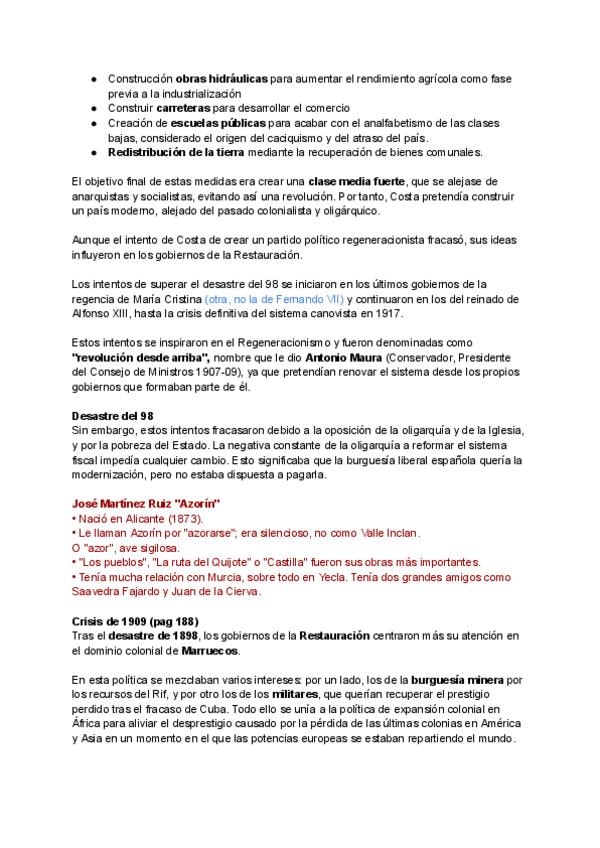 • Construcción obras hidráulicas para aumentar el rendimiento agrícola como fase previa a la industrialización
• Construir carreteras para desarrollar el comercio
• Creación de escuelas públicas para acabar con el analfabetismo de las clases bajas, considerado el origen del caciquismo y del atraso del país.
• Redistribución de la tierra mediante la recuperación de bienes comunales.

El objetivo final de estas medidas era crear una clase media fuerte, que se alejase de anarquistas y socialistas, evitando así una revolución. Por tanto, Costa pretendía construir un país moderno, alejado del pasado colonialista y oligárquico.

Aunque el intento de Costa de crear un partido político regeneracionista fracasó, sus ideas influyeron en los gobiernos de la Restauración.

Los intentos de superar el desastre del 98 se iniciaron en los últimos gobiernos de la regencia de María Cristina (otra, no la de Fernando VII) y continuaron en los del reinado de Alfonso XIII, hasta la crisis definitiva del sistema canovista en 1917.

Estos intentos se inspiraron en el Regeneracionismo y fueron denominadas como "revolución desde arriba", nombre que le dio Antonio Maura (Conservador, Presidente del Consejo de Ministros 1907-09), ya que pretendían renovar el sistema desde los propios gobiernos que formaban parte de él.

Desastre del 98
Sin embargo, estos intentos fracasaron debido a la oposición de la oligarquía y de la Iglesia, y por la pobreza del Estado. La negativa constante de la oligarquía a reformar el sistema fiscal impedía cualquier cambio. Esto significaba que la burguesía liberal española quería la modernización, pero no estaba dispuesta a pagarla.

José Martínez Ruiz "Azorín"
• Nació en Alicante (1873).
• Le llaman Azorín por "azorarse"; era silencioso, no como Valle Inclan.
O "azor", ave sigilosa.
• "Los pueblos", "La ruta del Quijote" o "Castilla" fueron sus obras más importantes.
• Tenía mucha relación con Murcia, sobre todo en Yecla. Tenía dos grandes amigos como Saavedra Fajardo y Juan de la Cierva.

Crisis de 1909 (pag 188)
Tras el desastre de 1898, los gobiernos de la Restauración centraron más su atención en el dominio colonial de Marruecos.

En esta política se mezclaban varios intereses: por un lado, los de la burguesía minera por los recursos del Rif, y por otro los de los militares, que querían recuperar el prestigio perdido tras el fracaso de Cuba. Todo ello se unía a la política de expansión colonial en África para aliviar el desprestigio causado por la pérdida de las últimas colonias en América y Asia en un momento en el que las potencias europeas se estaban repartiendo el mundo.